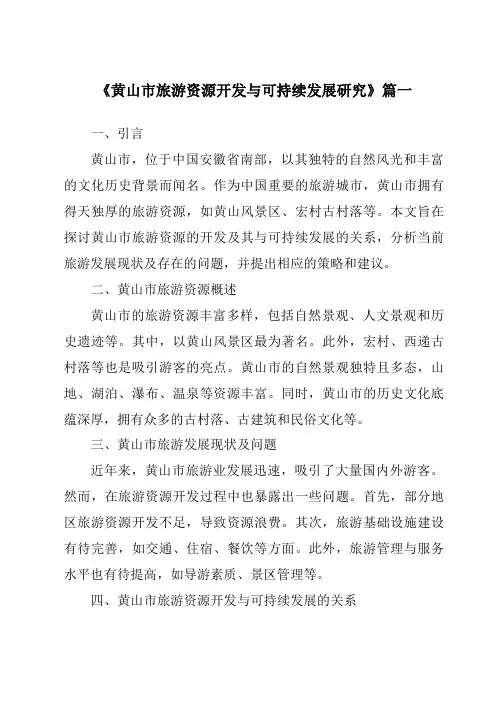 《黄山市旅游资源开发与可持续发展研究》篇一

一、引言

黄山市，位于中国安徽省南部，以其独特的自然风光和丰富的文化历史背景而闻名。作为中国重要的旅游城市，黄山市拥有得天独厚的旅游资源，如黄山风景区、宏村古村落等。本文旨在探讨黄山市旅游资源的开发及其与可持续发展的关系，分析当前旅游发展现状及存在的问题，并提出相应的策略和建议。

二、黄山市旅游资源概述

黄山市的旅游资源丰富多样，包括自然景观、人文景观和历史遗迹等。其中，以黄山风景区最为著名。此外，宏村、西递古村落等也是吸引游客的亮点。黄山市的自然景观独特且多态，山地、湖泊、瀑布、温泉等资源丰富。同时，黄山市的历史文化底蕴深厚，拥有众多的古村落、古建筑和民俗文化等。

三、黄山市旅游发展现状及问题

近年来，黄山市旅游业发展迅速，吸引了大量国内外游客。然而，在旅游资源开发过程中也暴露出一些问题。首先，部分地区旅游资源开发不足，导致资源浪费。其次，旅游基础设施建设有待完善，如交通、住宿、餐饮等方面。此外，旅游管理与服务水平也有待提高，如导游素质、景区管理等。

四、黄山市旅游资源开发与可持续发展的关系